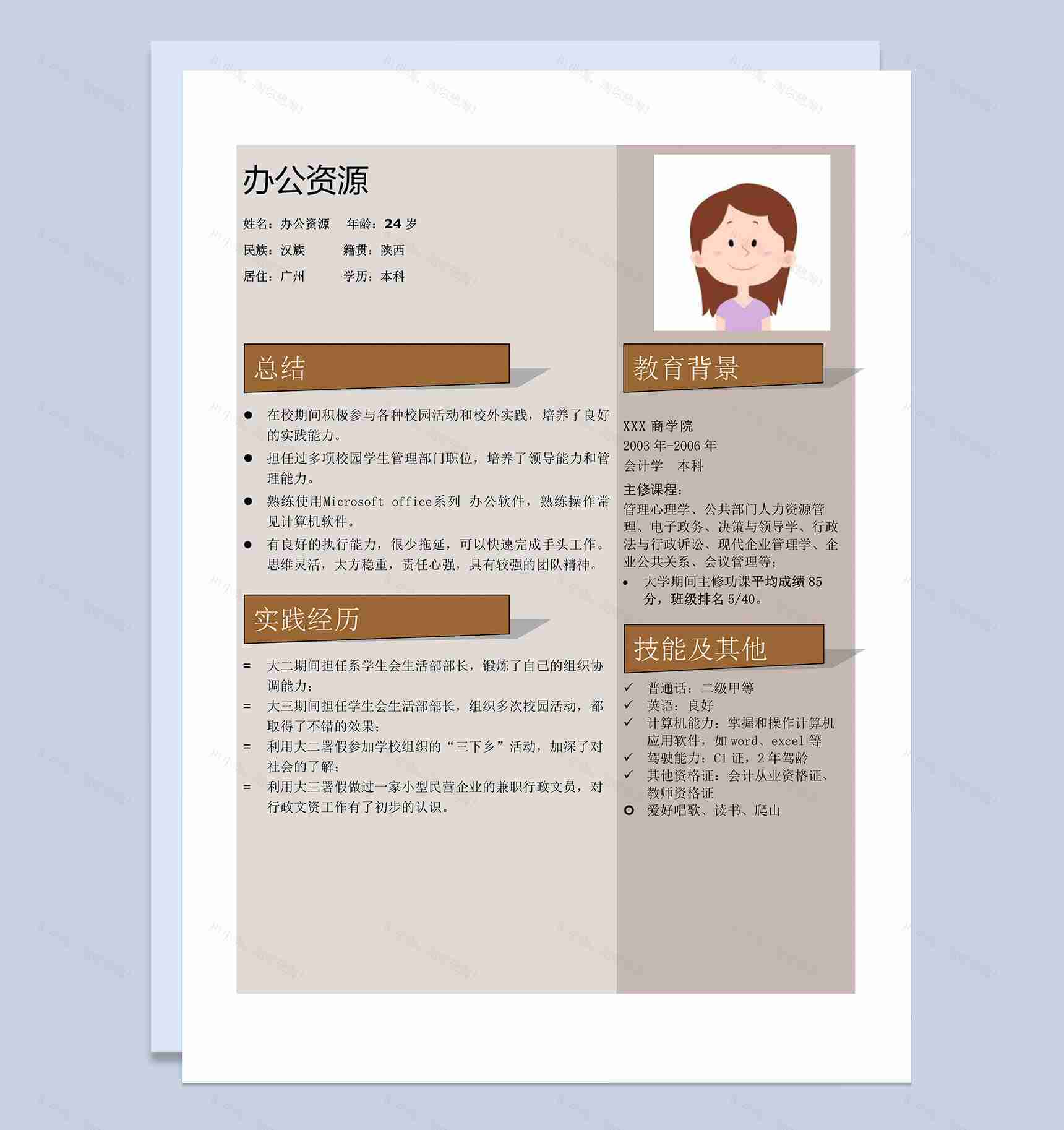 办公资源

姓名：办公资源　年龄：24 岁
民族：汉族　籍贯：陕西
居住：广州　学历：本科

总结

● 在校期间积极参与各种校园活动和校外实践，培养了良好的实践能力。
● 担任过多项校园学生管理部门职位，培养了领导能力和管理能力。
● 熟练使用Microsoft office系列 办公软件，熟练操作常见计算机软件。
● 有良好的执行能力，很少拖延，可以快速完成手头工作。思维灵活，大方稳重，责任心强，具有较强的团队精神。

实践经历

= 大二期间担任系学生会生活部部长，锻炼了自己的组织协调能力；
= 大三期间担任学生会生活部部长，组织多次校园活动，都取得了不错的效果；
= 利用大二署假参加学校组织的“三下乡”活动，加深了对社会的了解；
= 利用大三署假做过一家小型民营企业的兼职行政文员，对行政文资工作有了初步的认识。

教育背景

XXX 商学院
2003 年-2006 年
会计学　本科
主修课程：
管理心理学、公共部门人力资源管理、电子政务、决策与领导学、行政法与行政诉讼、现代企业管理学、企业公共关系、会议管理等；
• 大学期间主修功课平均成绩 85 分，班级排名 5/40。

技能及其他

✓ 普通话：二级甲等
✓ 英语：良好
✓ 计算机能力：掌握和操作计算机应用软件，如 word、excel 等
✓ 驾驶能力：C1 证，2 年驾龄
✓ 其他资格证：会计从业资格证、教师资格证
○ 爱好唱歌、读书、爬山